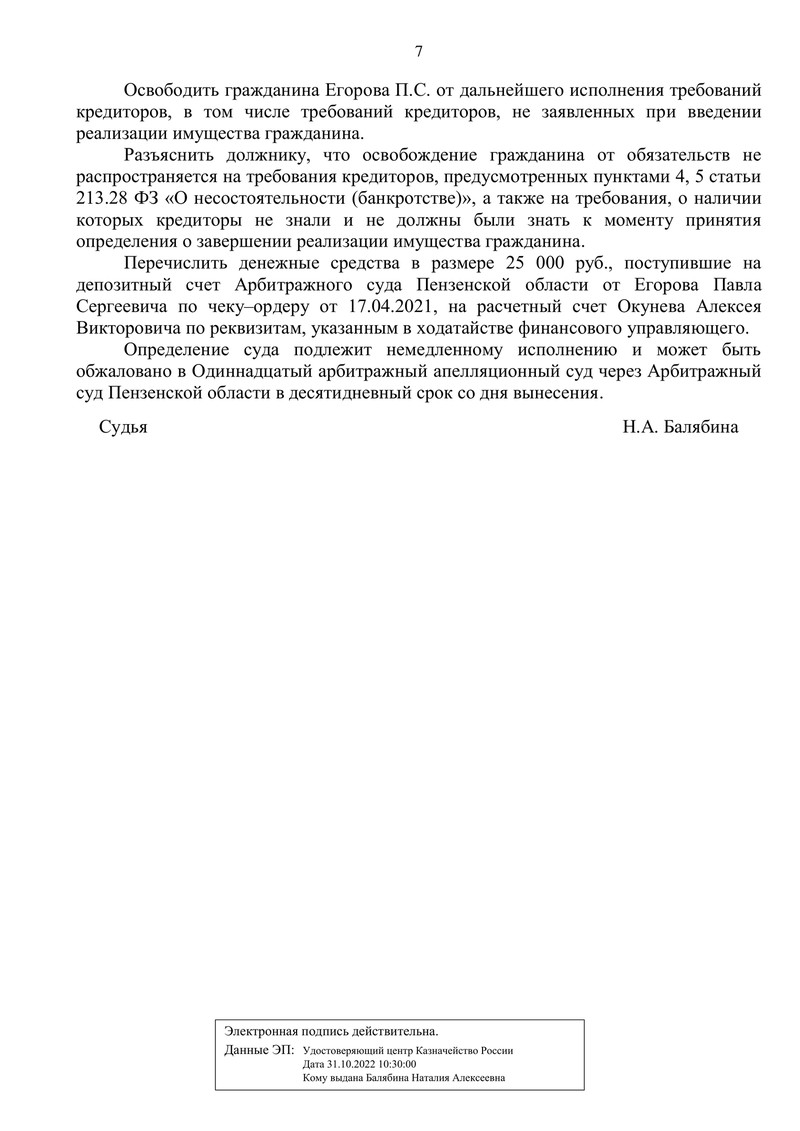 7

Освободить гражданина Егорова П.С. от дальнейшего исполнения требований кредиторов, в том числе требований кредиторов, не заявленных при введении реализации имущества гражданина.

Разъяснить должнику, что освобождение гражданина от обязательств не распространяется на требования кредиторов, предусмотренных пунктами 4, 5 статьи 213.28 ФЗ «О несостоятельности (банкротстве)», а также на требования, о наличии которых кредиторы не знали и не должны были знать к моменту принятия определения о завершении реализации имущества гражданина.

Перечислить денежные средства в размере 25 000 руб., поступившие на депозитный счет Арбитражного суда Пензенской области от Егорова Павла Сергеевича по чеку–ордеру от 17.04.2021, на расчетный счет Окунева Алексея Викторовича по реквизитам, указанным в ходатайстве финансового управляющего.

Определение суда подлежит немедленному исполнению и может быть обжаловано в Одиннадцатый арбитражный апелляционный суд через Арбитражный суд Пензенской области в десятидневный срок со дня вынесения.

Судья Н.А. Балябина

Электронная подпись действительна.
Данные ЭП: Удостоверяющий центр Казначейство России
Дата 31.10.2022 10:30:00
Кому выдана Балябина Наталия Алексеевна